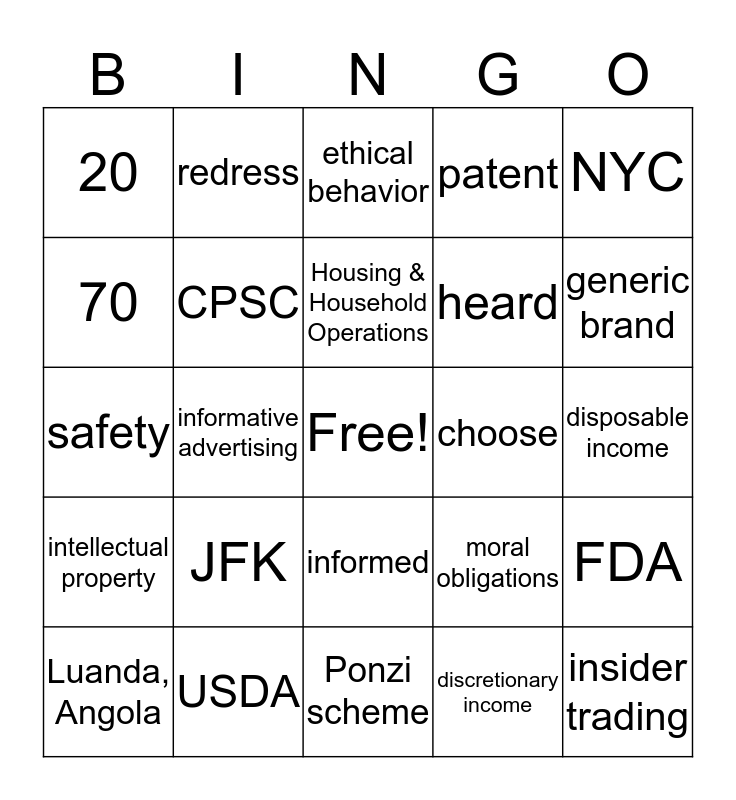 | B | I | N | G | O |
|---|---|---|---|---|
| 20 | redress | ethical behavior | patent | NYC |
| 70 | CPSC | Housing & Household Operations | heard | generic brand |
| safety | informative advertising | Free! | choose | disposable income |
| intellectual property | JFK | informed | moral obligations | FDA |
| Luanda, Angola | USDA | Ponzi scheme | discretionary income | insider trading |